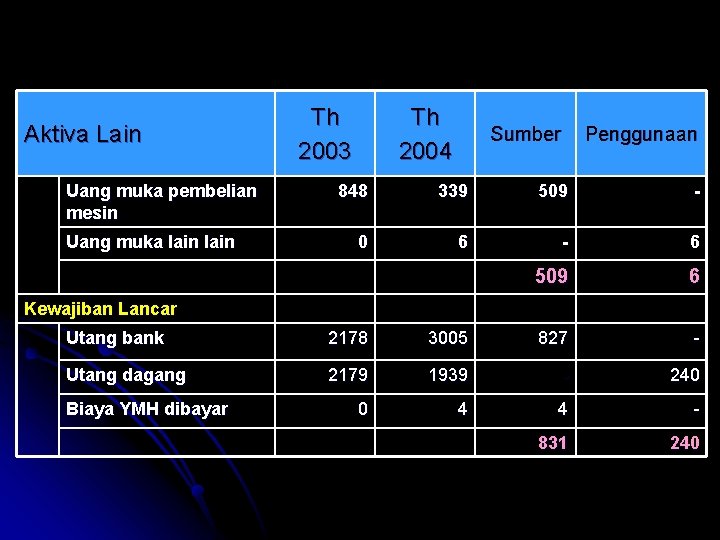 | Aktiva Lain | | Th 2003 | Th 2004 | Sumber | Penggunaan |
|---|---|---|---|---|---|
| | Uang muka pembelian mesin | 848 | 339 | 509 | - |
| | Uang muka lain lain | 0 | 6 | - | 6 |
| | | | | 509 | 6 |
| Kewajiban Lancar | | | | | |
| | Utang bank | 2178 | 3005 | 827 | - |
| | Utang dagang | 2179 | 1939 | | 240 |
| | Biaya YMH dibayar | 0 | 4 | 4 | - |
| | | | | 831 | 240 |